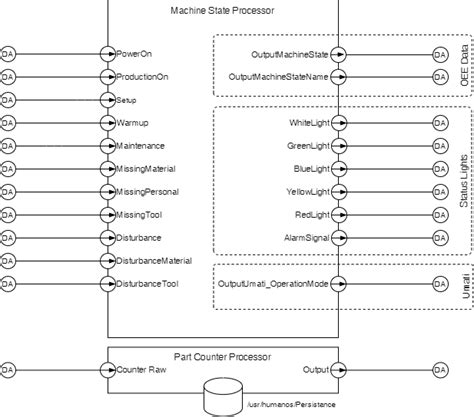 Machine State Processor

DA PowerOn
DA ProductionOn
DA Setup
DA Warmup
DA Maintenance
DA MissingMaterial
DA MissingPersonal
DA MissingTool
DA Disturbance
DA DisturbanceMaterial
DA DisturbanceTool

OutputMachineState DA
OutputMachineStateName DA
OEE Data

WhiteLight DA
GreenLight DA
BlueLight DA
YellowLight DA
RedLight DA
AlarmSignal DA
Status Lights

OutputUmati_OperationMode DA
Umati

Part Counter Processor

DA Counter Raw
Output DA

/usr/humanos/Persistence